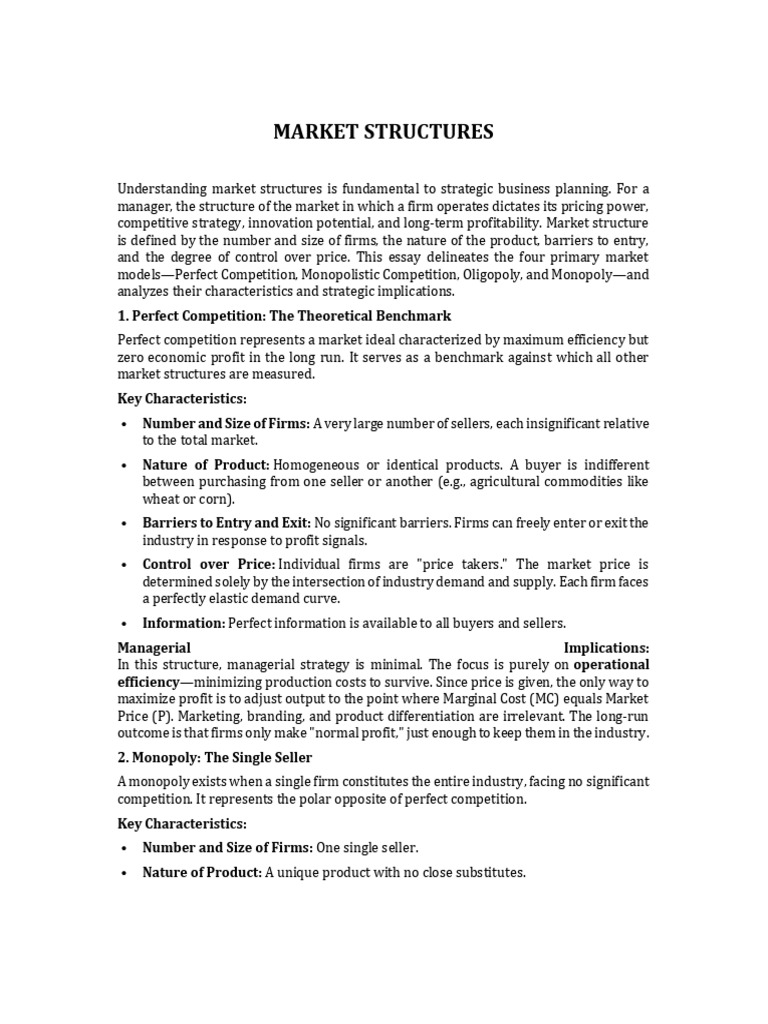 MARKET STRUCTURES

Understanding market structures is fundamental to strategic business planning. For a manager, the structure of the market in which a firm operates dictates its pricing power, competitive strategy, innovation potential, and long-term profitability. Market structure is defined by the number and size of firms, the nature of the product, barriers to entry, and the degree of control over price. This essay delineates the four primary market models—Perfect Competition, Monopolistic Competition, Oligopoly, and Monopoly—and analyzes their characteristics and strategic implications.

1. Perfect Competition: The Theoretical Benchmark

Perfect competition represents a market ideal characterized by maximum efficiency but zero economic profit in the long run. It serves as a benchmark against which all other market structures are measured.

Key Characteristics:

• Number and Size of Firms: A very large number of sellers, each insignificant relative to the total market.

• Nature of Product: Homogeneous or identical products. A buyer is indifferent between purchasing from one seller or another (e.g., agricultural commodities like wheat or corn).

• Barriers to Entry and Exit: No significant barriers. Firms can freely enter or exit the industry in response to profit signals.

• Control over Price: Individual firms are "price takers." The market price is determined solely by the intersection of industry demand and supply. Each firm faces a perfectly elastic demand curve.

• Information: Perfect information is available to all buyers and sellers.

Managerial Implications:
In this structure, managerial strategy is minimal. The focus is purely on operational efficiency—minimizing production costs to survive. Since price is given, the only way to maximize profit is to adjust output to the point where Marginal Cost (MC) equals Market Price (P). Marketing, branding, and product differentiation are irrelevant. The long-run outcome is that firms only make "normal profit," just enough to keep them in the industry.

2. Monopoly: The Single Seller

A monopoly exists when a single firm constitutes the entire industry, facing no significant competition. It represents the polar opposite of perfect competition.

Key Characteristics:

• Number and Size of Firms: One single seller.

• Nature of Product: A unique product with no close substitutes.